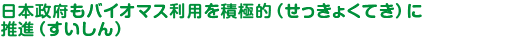 日本政府もバイオマス利用を積極的（せっきょくてき）に推進（すいしん）